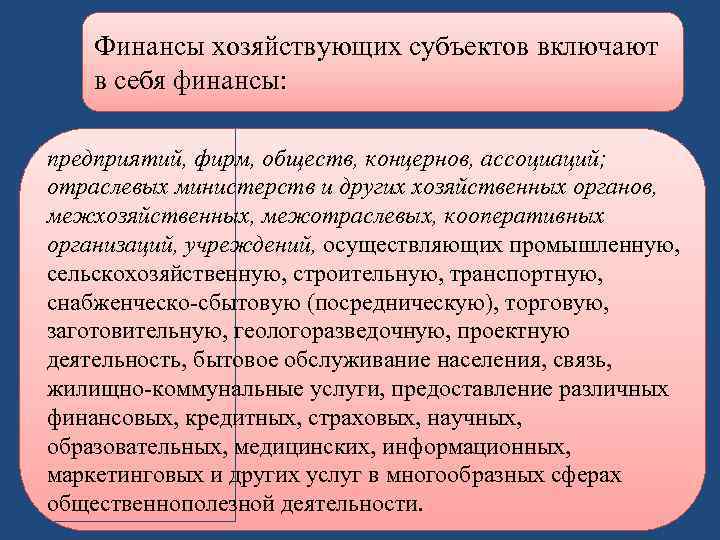 Финансы хозяйствующих субъектов включают в себя финансы:

предприятий, фирм, обществ, концернов, ассоциаций; отраслевых министерств и других хозяйственных органов, межхозяйственных, межотраслевых, кооперативных организаций, учреждений, осуществляющих промышленную, сельскохозяйственную, строительную, транспортную, снабженческо-сбытовую (посредническую), торговую, заготовительную, геологоразведочную, проектную деятельность, бытовое обслуживание населения, связь, жилищно-коммунальные услуги, предоставление различных финансовых, кредитных, страховых, научных, образовательных, медицинских, информационных, маркетинговых и других услуг в многообразных сферах общественнополезной деятельности.